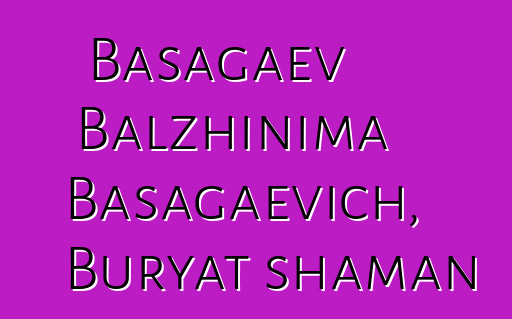 Basagaev Balzhinima Basagaevich, Buryat shaman